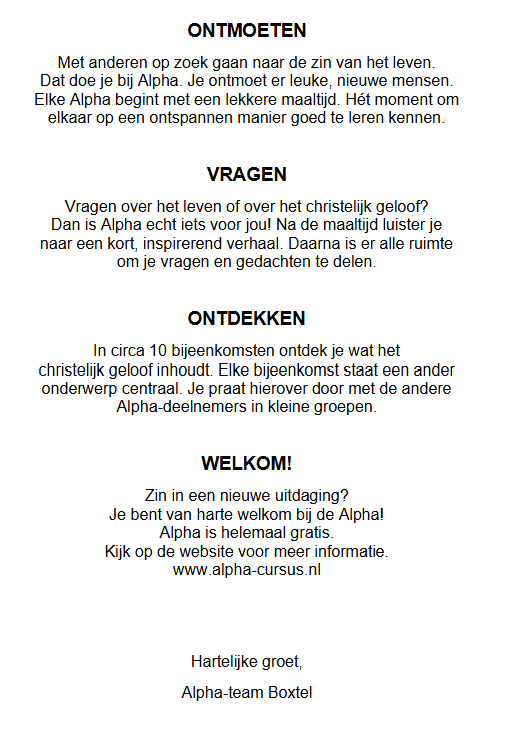 ONTMOETEN

Met anderen op zoek gaan naar de zin van het leven. Dat doe je bij Alpha. Je ontmoet er leuke, nieuwe mensen. Elke Alpha begint met een lekkere maaltijd. Hét moment om elkaar op een ontspannen manier goed te leren kennen.

VRAGEN

Vragen over het leven of over het christelijk geloof? Dan is Alpha echt iets voor jou! Na de maaltijd luister je naar een kort, inspirerend verhaal. Daarna is er alle ruimte om je vragen en gedachten te delen.

ONTDEKKEN

In circa 10 bijeenkomsten ontdek je wat het christelijk geloof inhoudt. Elke bijeenkomst staat een ander onderwerp centraal. Je praat hierover door met de andere Alpha-deelnemers in kleine groepen.

WELKOM!

Zin in een nieuwe uitdaging?
Je bent van harte welkom bij de Alpha!
Alpha is helemaal gratis.
Kijk op de website voor meer informatie.
www.alpha-cursus.nl

Hartelijke groet,

Alpha-team Boxtel